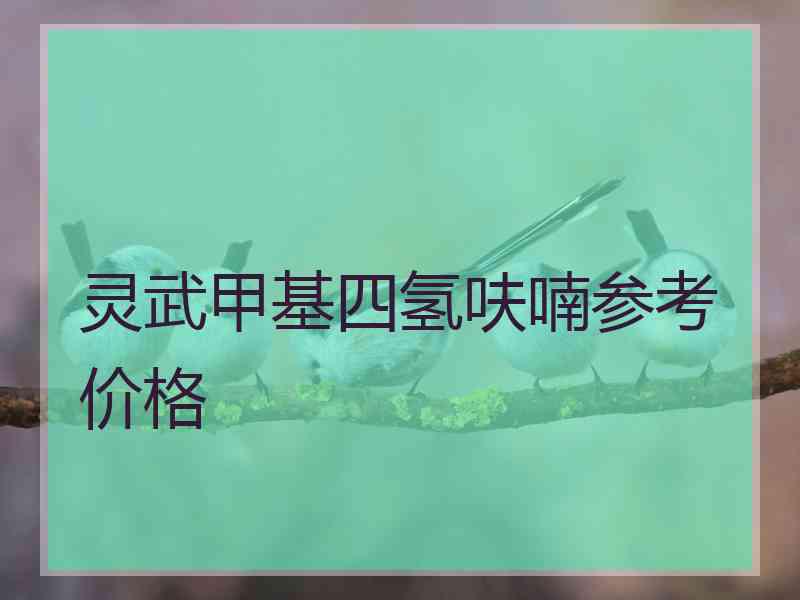 灵武甲基四氢呋喃参考价格